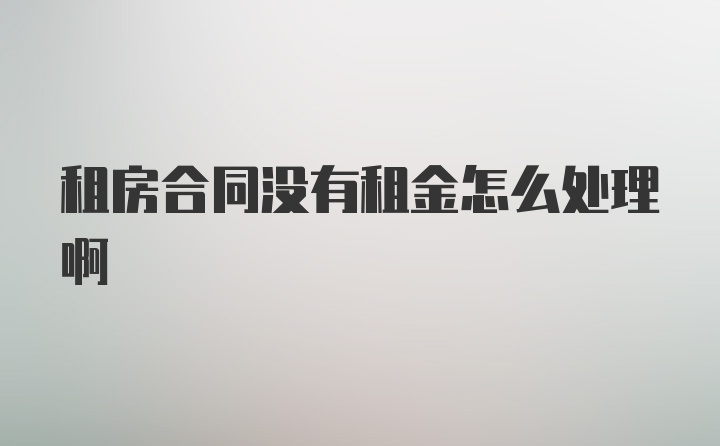 租房合同没有租金怎么处理啊